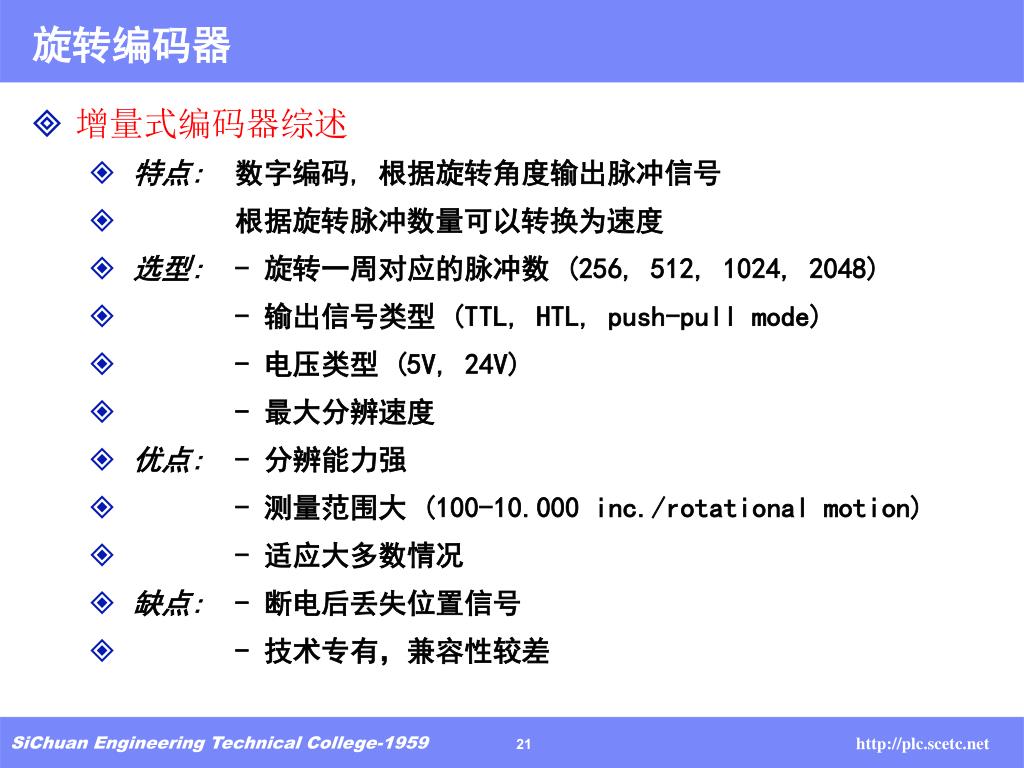 旋转编码器

增量式编码器综述

特点: 数字编码, 根据旋转角度输出脉冲信号

根据旋转脉冲数量可以转换为速度

选型: - 旋转一周对应的脉冲数 (256, 512, 1024, 2048)

- 输出信号类型 (TTL, HTL, push-pull mode)

- 电压类型 (5V, 24V)

- 最大分辨速度

优点: - 分辨能力强

- 测量范围大 (100-10.000 inc./rotational motion)

- 适应大多数情况

缺点: - 断电后丢失位置信号

- 技术专有，兼容性较差

SiChuan Engineering Technical College-1959 21 http://plc.scetc.net